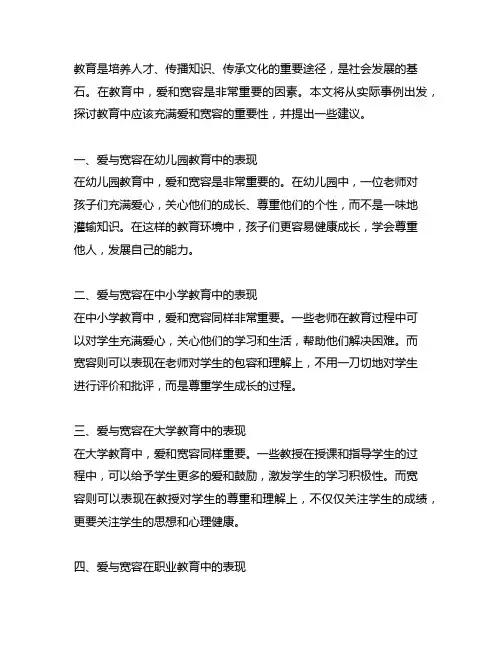 教育是培养人才、传播知识、传承文化的重要途径，是社会发展的基石。在教育中，爱和宽容是非常重要的因素。本文将从实际事例出发，探讨教育中应该充满爱和宽容的重要性，并提出一些建议。

一、爱与宽容在幼儿园教育中的表现
在幼儿园教育中，爱和宽容是非常重要的。在幼儿园中，一位老师对孩子们充满爱心，关心他们的成长、尊重他们的个性，而不是一味地灌输知识。在这样的教育环境中，孩子们更容易健康成长，学会尊重他人，发展自己的能力。

二、爱与宽容在中小学教育中的表现
在中小学教育中，爱和宽容同样非常重要。一些老师在教育过程中可以对学生充满爱心，关心他们的学习和生活，帮助他们解决困难。而宽容则可以表现在老师对学生的包容和理解上，不用一刀切地对学生进行评价和批评，而是尊重学生成长的过程。

三、爱与宽容在大学教育中的表现
在大学教育中，爱和宽容同样重要。一些教授在授课和指导学生的过程中，可以给予学生更多的爱和鼓励，激发学生的学习积极性。而宽容则可以表现在教授对学生的尊重和理解上，不仅仅关注学生的成绩，更要关注学生的思想和心理健康。

四、爱与宽容在职业教育中的表现